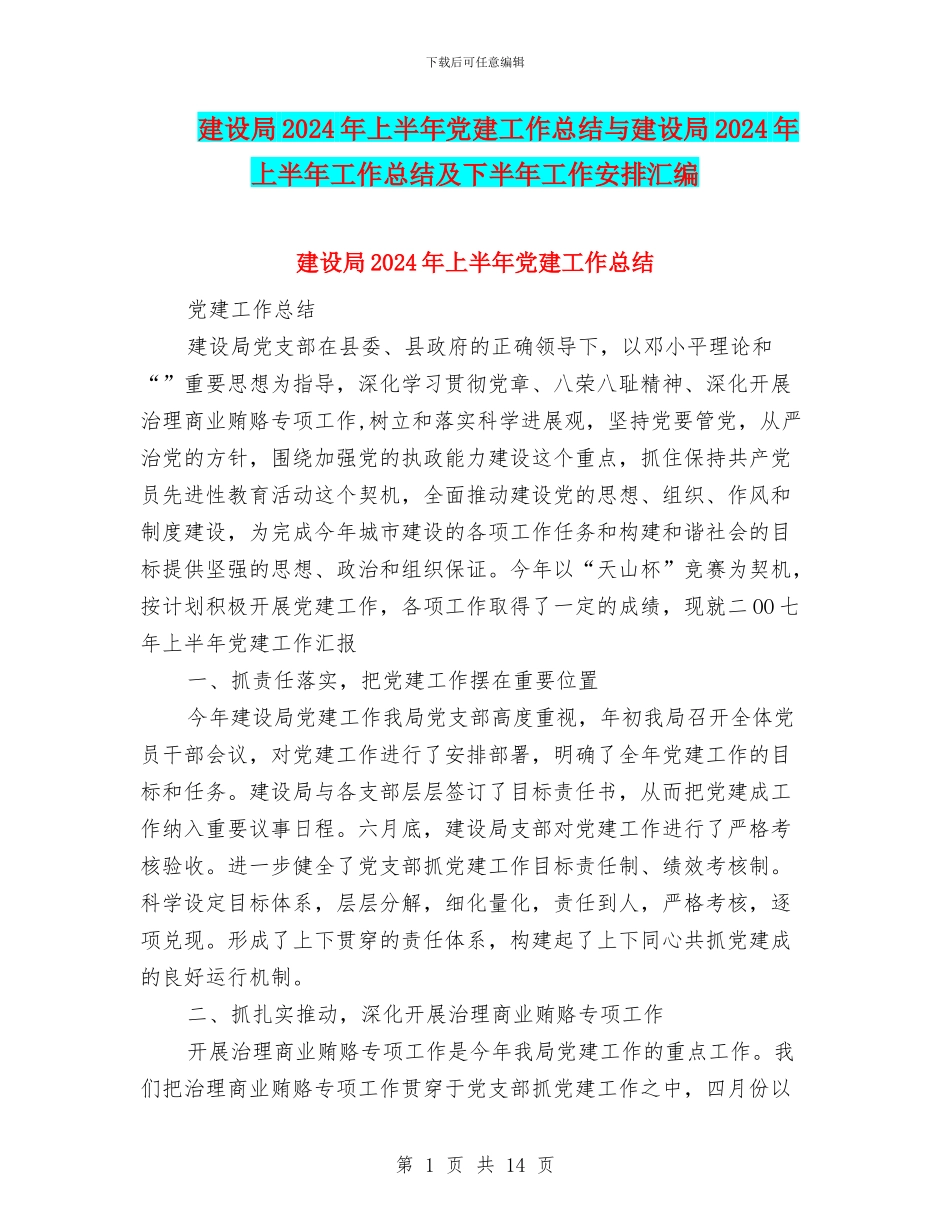 下载后可任意编辑

建设局2024年上半年党建工作总结与建设局2024年上半年工作总结及下半年工作安排汇编

建设局2024年上半年党建工作总结

党建工作总结

建设局党支部在县委、县政府的正确领导下，以邓小平理论和“”重要思想为指导，深化学习贯彻党章、八荣八耻精神、深化开展治理商业贿赂专项工作,树立和落实科学进展观，坚持党要管党，从严治党的方针，围绕加强党的执政能力建设这个重点，抓住保持共产党员先进性教育活动这个契机，全面推动建设党的思想、组织、作风和制度建设，为完成今年城市建设的各项工作任务和构建和谐社会的目标提供坚强的思想、政治和组织保证。今年以“天山杯”竞赛为契机，按计划积极开展党建工作，各项工作取得了一定的成绩，现就二00七年上半年党建工作汇报

一、抓责任落实，把党建工作摆在重要位置

今年建设局党建工作我局党支部高度重视，年初我局召开全体党员干部会议，对党建工作进行了安排部署，明确了全年党建工作的目标和任务。建设局与各支部层层签订了目标责任书，从而把党建成工作纳入重要议事日程。六月底，建设局支部对党建工作进行了严格考核验收。进一步健全了党支部抓党建工作目标责任制、绩效考核制。科学设定目标体系，层层分解，细化量化，责任到人，严格考核，逐项兑现。形成了上下贯穿的责任体系，构建起了上下同心共抓党建成的良好运行机制。

二、抓扎实推动，深化开展治理商业贿赂专项工作

开展治理商业贿赂专项工作是今年我局党建工作的重点工作。我们把治理商业贿赂专项工作贯穿于党支部抓党建工作之中，四月份以

第 1 页 共 14 页